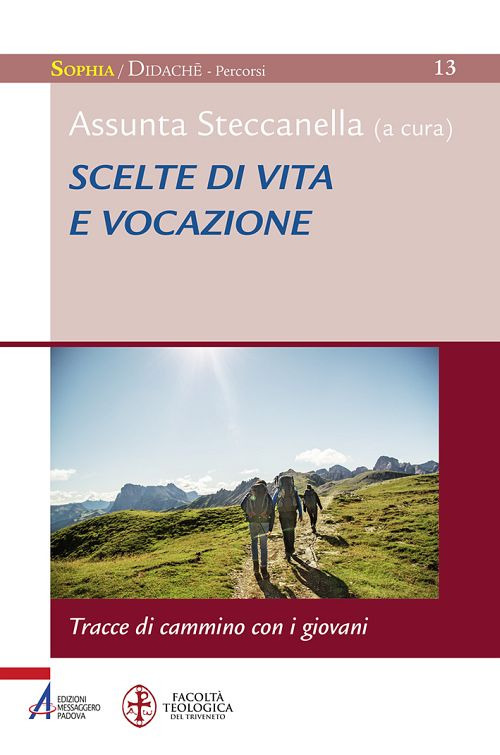 SOPHIA / DIDACHĒ - Percorsi 13

Assunta Steccanella (a cura)

SCELTE DI VITA E VOCAZIONE

Tracce di cammino con i giovani

EDIZIONI MESSAGGERO PADOVA

FACOLTÀ TEOLOGICA DEL TRIVENETO